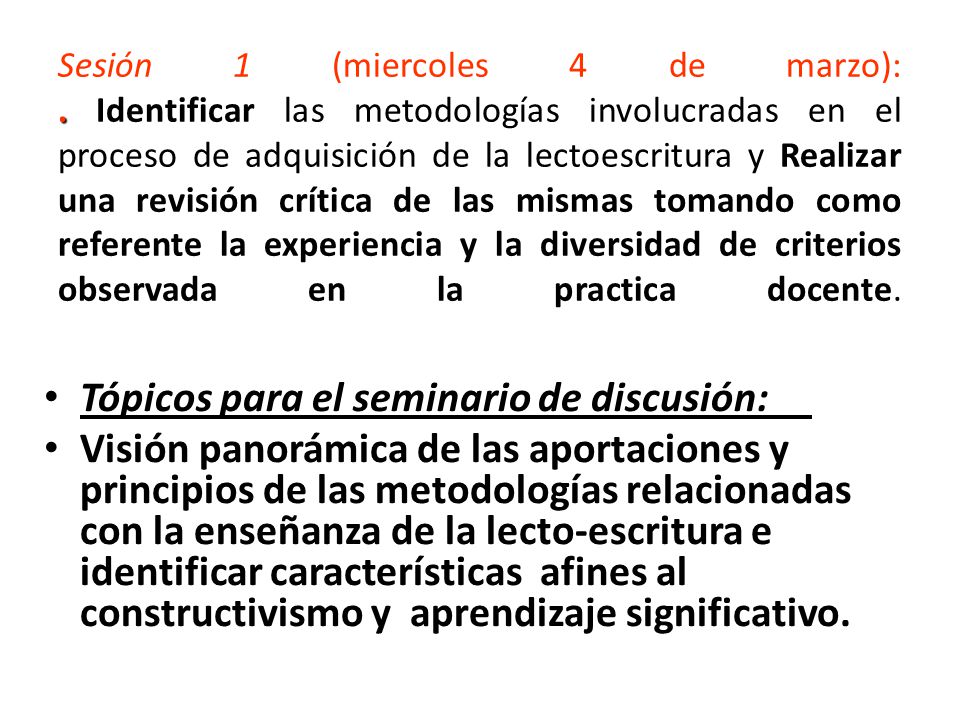 Sesión 1 (miercoles 4 de marzo): . Identificar las metodologías involucradas en el proceso de adquisición de la lectoescritura y Realizar una revisión crítica de las mismas tomando como referente la experiencia y la diversidad de criterios observada en la practica docente.

• Tópicos para el seminario de discusión:
• Visión panorámica de las aportaciones y principios de las metodologías relacionadas con la enseñanza de la lecto-escritura e identificar características afines al constructivismo y aprendizaje significativo.